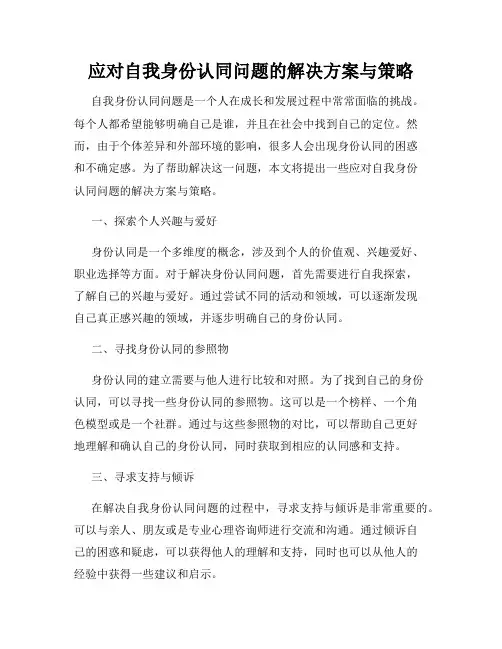 应对自我身份认同问题的解决方案与策略

自我身份认同问题是一个人在成长和发展过程中常常面临的挑战。每个人都希望能够明确自己是谁，并且在社会中找到自己的定位。然而，由于个体差异和外部环境的影响，很多人会出现身份认同的困惑和不确定感。为了帮助解决这一问题，本文将提出一些应对自我身份认同问题的解决方案与策略。

一、探索个人兴趣与爱好

身份认同是一个多维度的概念，涉及到个人的价值观、兴趣爱好、职业选择等方面。对于解决身份认同问题，首先需要进行自我探索，了解自己的兴趣与爱好。通过尝试不同的活动和领域，可以逐渐发现自己真正感兴趣的领域，并逐步明确自己的身份认同。

二、寻找身份认同的参照物

身份认同的建立需要与他人进行比较和对照。为了找到自己的身份认同，可以寻找一些身份认同的参照物。这可以是一个榜样、一个角色模型或是一个社群。通过与这些参照物的对比，可以帮助自己更好地理解和确认自己的身份认同，同时获取到相应的认同感和支持。

三、寻求支持与倾诉

在解决自我身份认同问题的过程中，寻求支持与倾诉是非常重要的。可以与亲人、朋友或是专业心理咨询师进行交流和沟通。通过倾诉自己的困惑和疑虑，可以获得他人的理解和支持，同时也可以从他人的经验中获得一些建议和启示。